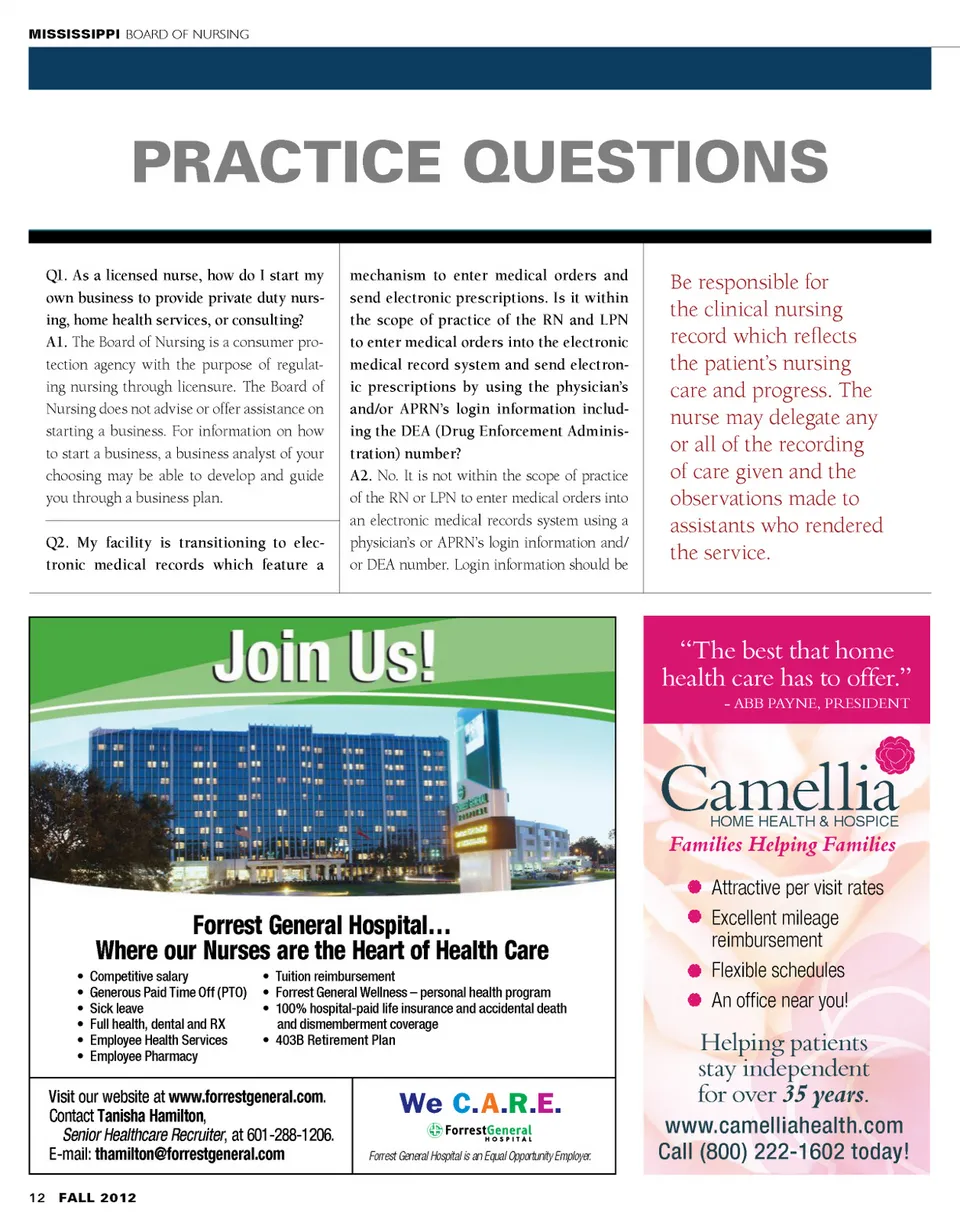 MISSISSIPPI BOARD OF NURSING

PRACTICE QUESTIONS

Q1. As a licensed nurse, how do I start my own business to provide private duty nursing, home health services, or consulting?
A1. The Board of Nursing is a consumer protection agency with the purpose of regulating nursing through licensure. The Board of Nursing does not advise or offer assistance on starting a business. For information on how to start a business, a business analyst of your choosing may be able to develop and guide you through a business plan.

Q2. My facility is transitioning to electronic medical records which feature a mechanism to enter medical orders and send electronic prescriptions. Is it within the scope of practice of the RN and LPN to enter medical orders into the electronic medical record system and send electronic prescriptions by using the physician's and/or APRN's login information including the DEA (Drug Enforcement Administration) number?
A2. No. It is not within the scope of practice of the RN or LPN to enter medical orders into an electronic medical records system using a physician's or APRN's login information and/or DEA number. Login information should be

Be responsible for the clinical nursing record which reflects the patient's nursing care and progress. The nurse may delegate any or all of the recording of care given and the observations made to assistants who rendered the service.

Join Us!

Forrest General Hospital…
Where our Nurses are the Heart of Health Care

• Competitive salary
• Generous Paid Time Off (PTO)
• Sick leave
• Full health, dental and RX
• Employee Health Services
• Employee Pharmacy
• Tuition reimbursement
• Forrest General Wellness – personal health program
• 100% hospital-paid life insurance and accidental death and dismemberment coverage
• 403B Retirement Plan

Visit our website at www.forrestgeneral.com.
Contact Tanisha Hamilton,
Senior Healthcare Recruiter, at 601-288-1206.
E-mail: thamilton@forrestgeneral.com

We C.A.R.E.
ForrestGeneral HOSPITAL
Forrest General Hospital is an Equal Opportunity Employer.

"The best that home health care has to offer."
- ABB PAYNE, PRESIDENT

Camellia
HOME HEALTH & HOSPICE
Families Helping Families

Attractive per visit rates
Excellent mileage reimbursement
Flexible schedules
An office near you!

Helping patients stay independent for over 35 years.
www.camelliahealth.com
Call (800) 222-1602 today!

12 FALL 2012